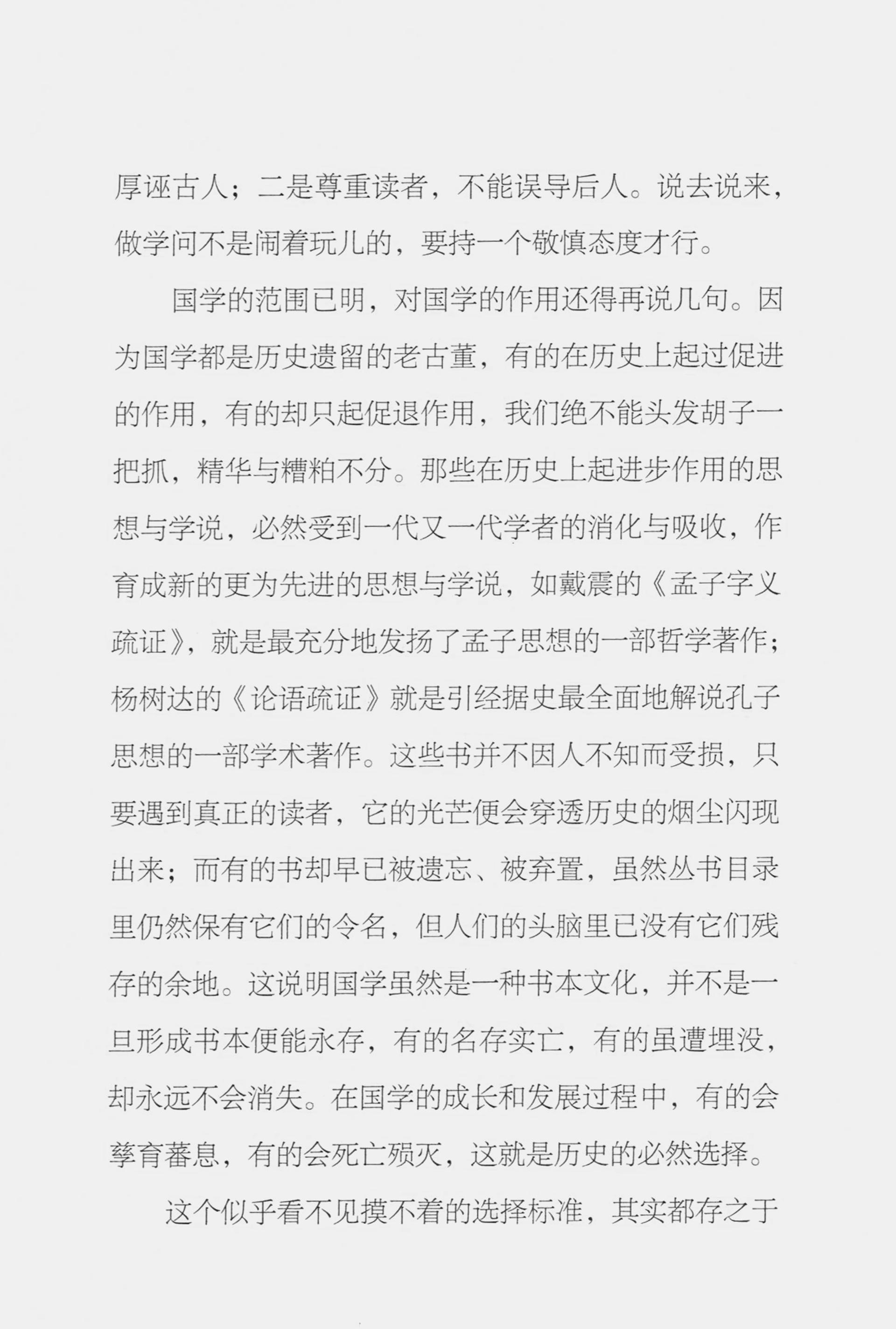 厚诬古人；二是尊重读者，不能误导后人。说去说来，做学问不是闹着玩儿的，要持一个敬慎态度才行。

国学的范围已明，对国学的作用还得再说几句。因为国学都是历史遗留的老古董，有的在历史上起过促进的作用，有的却只起促退作用，我们绝不能头发胡子一把抓，精华与糟粕不分。那些在历史上起进步作用的思想与学说，必然受到一代又一代学者的消化与吸收，作育成新的更为先进的思想与学说，如戴震的《孟子字义疏证》，就是最充分地发扬了孟子思想的一部哲学著作；杨树达的《论语疏证》就是引经据史最全面地解说孔子思想的一部学术著作。这些书并不因人不知而受损，只要遇到真正的读者，它的光芒便会穿透历史的烟尘闪现出来；而有的书却早已被遗忘、被弃置，虽然丛书目录里仍然保有它们的令名，但人们的头脑里已没有它们残存的余地。这说明国学虽然是一种书本文化，并不是一旦形成书本便能永存，有的名存实亡，有的虽遭埋没，却永远不会消失。在国学的成长和发展过程中，有的会孳育蕃息，有的会死亡殒灭，这就是历史的必然选择。

这个似乎看不见摸不着的选择标准，其实都存之于